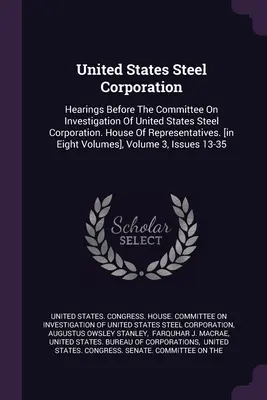 United States Steel Corporation

Hearings Before The Committee On Investigation Of United States Steel Corporation. House Of Representatives. [in Eight Volumes], Volume 3, Issues 13-35

Scholar SELECT

UNITED STATES. CONGRESS. HOUSE. COMMITTEE ON INVESTIGATION OF UNITED STATES STEEL CORPORATION, AUGUSTUS OWSLEY STANLEY, FARQUHAR J. MACRAE, UNITED STATES. BUREAU OF CORPORATIONS, UNITED STATES. CONGRESS. SENATE. COMMITTEE ON THE